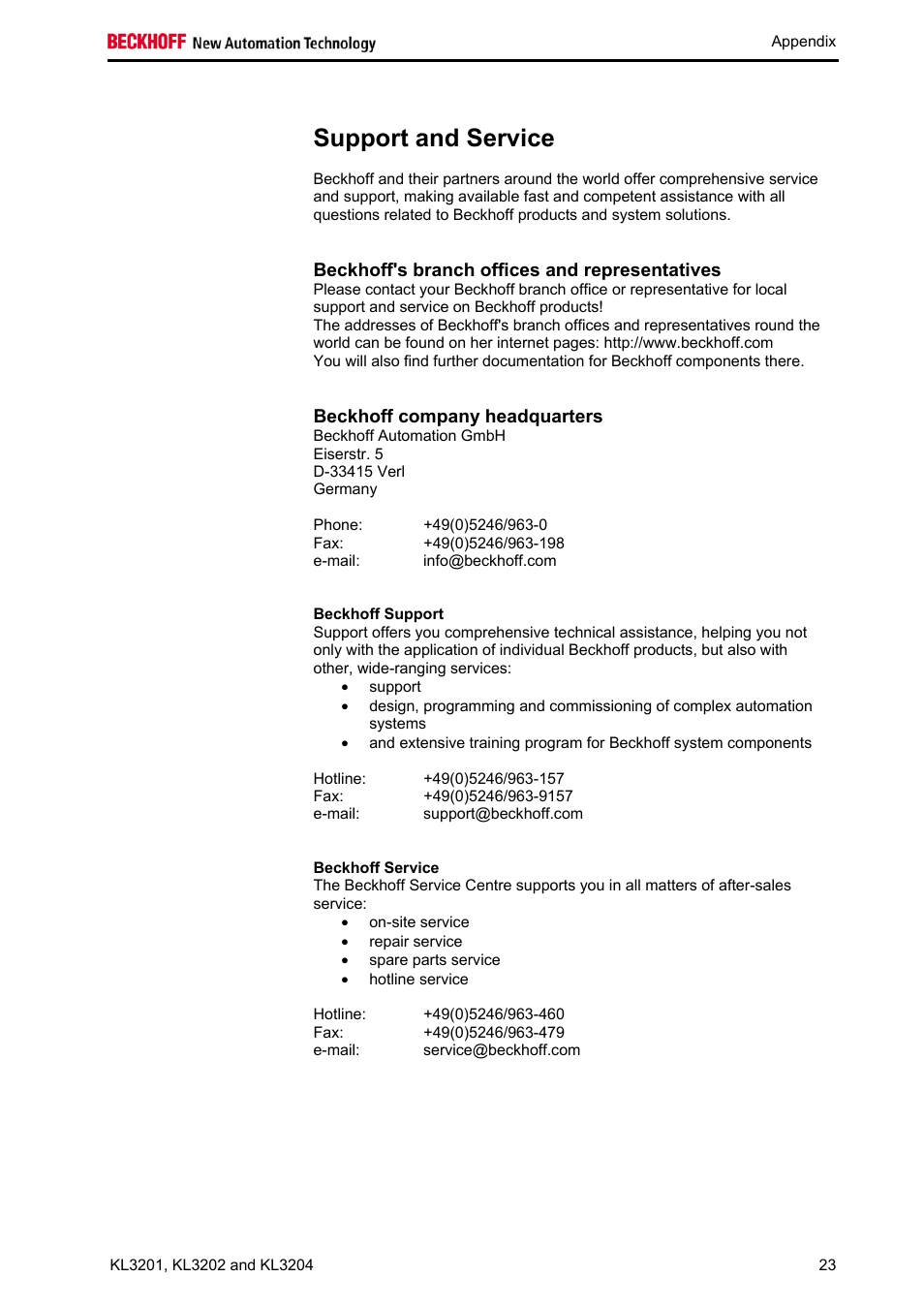 BECKHOFF New Automation Technology

Appendix

Support and Service

Beckhoff and their partners around the world offer comprehensive service and support, making available fast and competent assistance with all questions related to Beckhoff products and system solutions.

Beckhoff's branch offices and representatives
Please contact your Beckhoff branch office or representative for local support and service on Beckhoff products!
The addresses of Beckhoff's branch offices and representatives round the world can be found on her internet pages: http://www.beckhoff.com
You will also find further documentation for Beckhoff components there.

Beckhoff company headquarters
Beckhoff Automation GmbH
Eiserstr. 5
D-33415 Verl
Germany

Phone: +49(0)5246/963-0
Fax: +49(0)5246/963-198
e-mail: info@beckhoff.com

Beckhoff Support
Support offers you comprehensive technical assistance, helping you not only with the application of individual Beckhoff products, but also with other, wide-ranging services:
• support
• design, programming and commissioning of complex automation systems
• and extensive training program for Beckhoff system components

Hotline: +49(0)5246/963-157
Fax: +49(0)5246/963-9157
e-mail: support@beckhoff.com

Beckhoff Service
The Beckhoff Service Centre supports you in all matters of after-sales service:
• on-site service
• repair service
• spare parts service
• hotline service

Hotline: +49(0)5246/963-460
Fax: +49(0)5246/963-479
e-mail: service@beckhoff.com

KL3201, KL3202 and KL3204

23